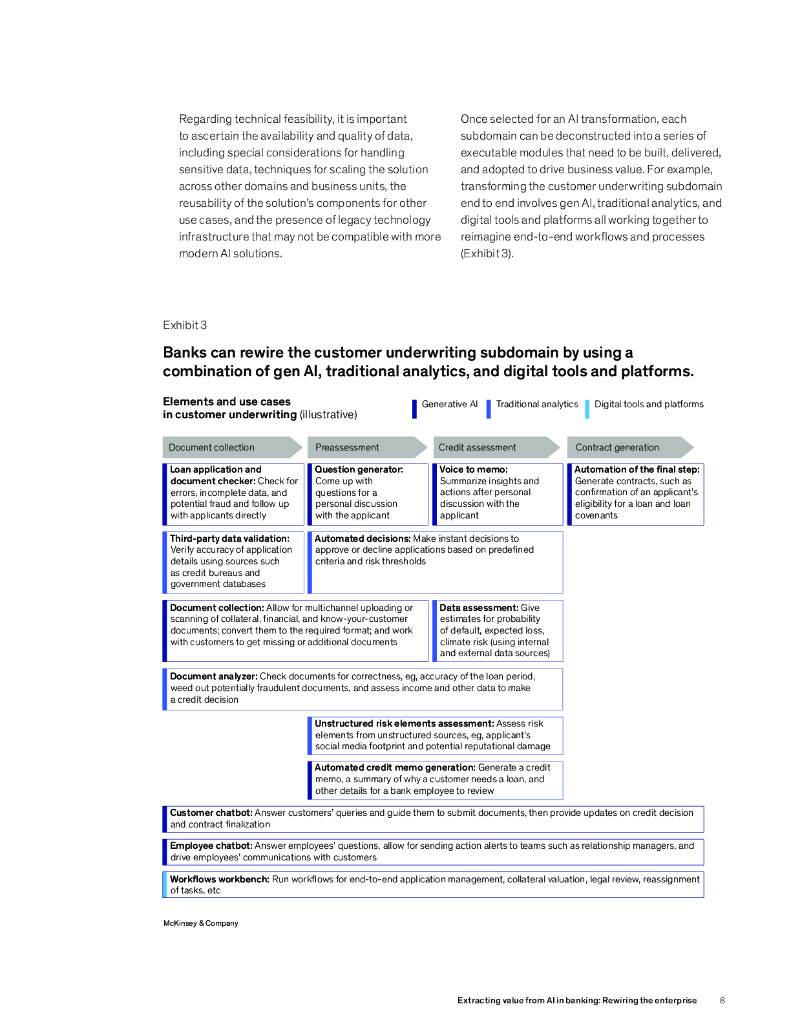 Regarding technical feasibility, it is important to ascertain the availability and quality of data, including special considerations for handling sensitive data, techniques for scaling the solution across other domains and business units, the reusability of the solution's components for other use cases, and the presence of legacy technology infrastructure that may not be compatible with more modern AI solutions.

Once selected for an AI transformation, each subdomain can be deconstructed into a series of executable modules that need to be built, delivered, and adopted to drive business value. For example, transforming the customer underwriting subdomain end to end involves gen AI, traditional analytics, and digital tools and platforms all working together to reimagine end-to-end workflows and processes (Exhibit 3).

Exhibit 3

Banks can rewire the customer underwriting subdomain by using a combination of gen AI, traditional analytics, and digital tools and platforms.

Elements and use cases in customer underwriting (illustrative)

Generative AI
Traditional analytics
Digital tools and platforms

Document collection
Preassessment
Credit assessment
Contract generation

Loan application and document checker: Check for errors, incomplete data, and potential fraud and follow up with applicants directly

Question generator: Come up with questions for a personal discussion with the applicant

Voice to memo: Summarize insights and actions after personal discussion with the applicant

Automation of the final step: Generate contracts, such as confirmation of an applicant's eligibility for a loan and loan covenants

Third-party data validation: Verify accuracy of application details using sources such as credit bureaus and government databases

Automated decisions: Make instant decisions to approve or decline applications based on predefined criteria and risk thresholds

Document collection: Allow for multichannel uploading or scanning of collateral, financial, and know-your-customer documents; convert them to the required format; and work with customers to get missing or additional documents

Data assessment: Give estimates for probability of default, expected loss, climate risk (using internal and external data sources)

Document analyzer: Check documents for correctness, eg, accuracy of the loan period, weed out potentially fraudulent documents, and assess income and other data to make a credit decision

Unstructured risk elements assessment: Assess risk elements from unstructured sources, eg, applicant's social media footprint and potential reputational damage

Automated credit memo generation: Generate a credit memo, a summary of why a customer needs a loan, and other details for a bank employee to review

Customer chatbot: Answer customers' queries and guide them to submit documents, then provide updates on credit decision and contract finalization

Employee chatbot: Answer employees' questions, allow for sending action alerts to teams such as relationship managers, and drive employees' communications with customers

Workflows workbench: Run workflows for end-to-end application management, collateral valuation, legal review, reassignment of tasks, etc

McKinsey & Company

Extracting value from AI in banking: Rewiring the enterprise 8